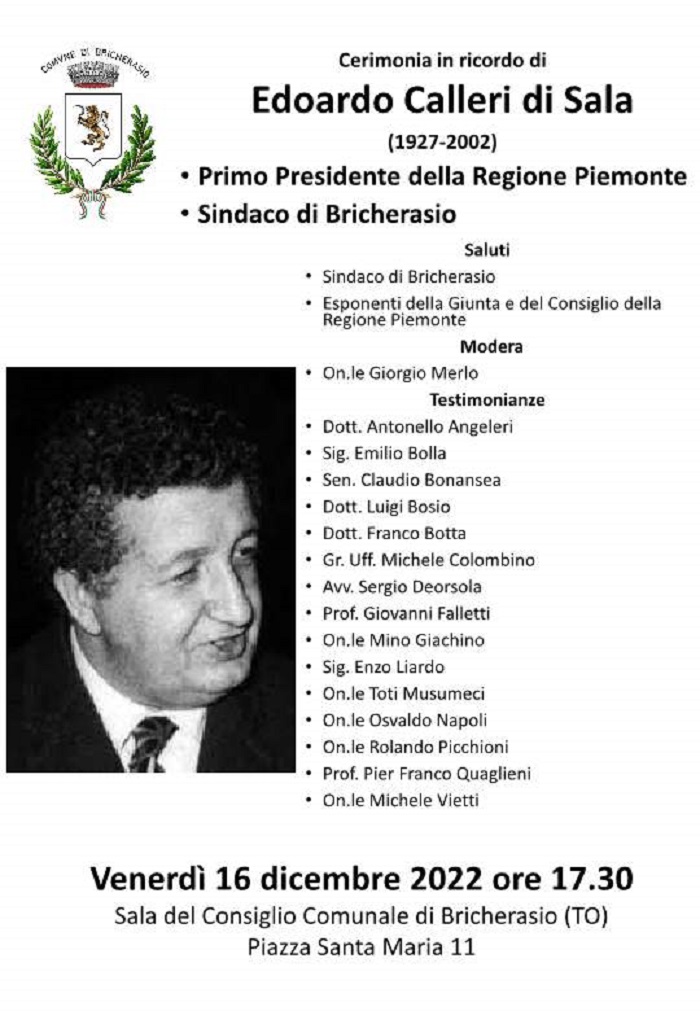 COMUNE DI BRICHERASIO

Cerimonia in ricordo di

Edoardo Calleri di Sala

(1927-2002)

• Primo Presidente della Regione Piemonte
• Sindaco di Bricherasio

Saluti

• Sindaco di Bricherasio
• Esponenti della Giunta e del Consiglio della Regione Piemonte

Modera

• On.le Giorgio Merlo

Testimonianze

• Dott. Antonello Angeleri
• Sig. Emilio Bolla
• Sen. Claudio Bonansea
• Dott. Luigi Bosio
• Dott. Franco Botta
• Gr. Uff. Michele Colombino
• Avv. Sergio Deorsola
• Prof. Giovanni Falletti
• On.le Mino Giachino
• Sig. Enzo Liardo
• On.le Toti Musumeci
• On.le Osvaldo Napoli
• On.le Rolando Picchioni
• Prof. Pier Franco Quaglieni
• On.le Michele Vietti

Venerdì 16 dicembre 2022 ore 17.30
Sala del Consiglio Comunale di Bricherasio (TO)
Piazza Santa Maria 11